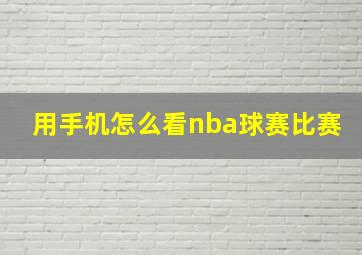 用手机怎么看nba球赛比赛